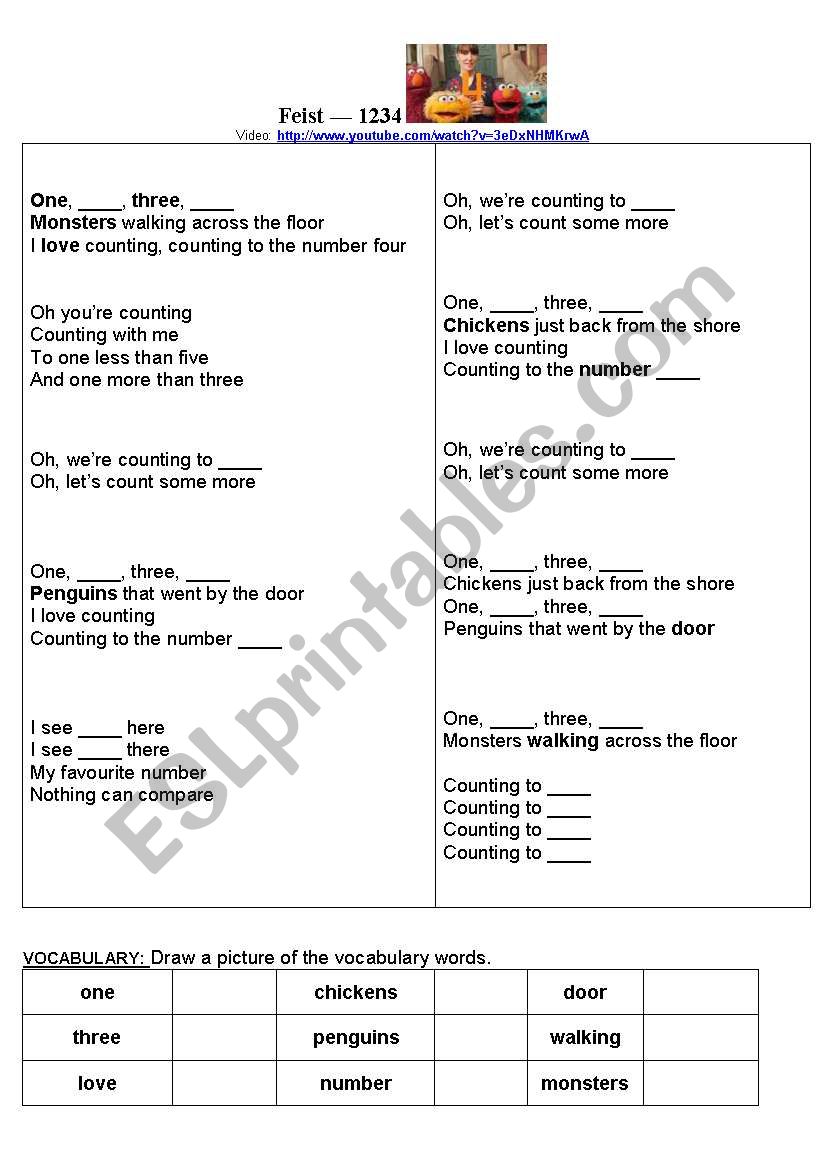 Feist — 1234
Video: http://www.youtube.com/watch?v=3eDxNHMKrwA

One, ____, three, ____
Monsters walking across the floor
I love counting, counting to the number four

Oh you're counting
Counting with me
To one less than five
And one more than three

Oh, we're counting to ____
Oh, let's count some more

One, ____, three, ____
Penguins that went by the door
I love counting
Counting to the number ____

I see ____ here
I see ____ there
My favourite number
Nothing can compare

Oh, we're counting to ____
Oh, let's count some more

One, ____, three, ____
Chickens just back from the shore
I love counting
Counting to the number ____

Oh, we're counting to ____
Oh, let's count some more

One, ____, three, ____
Chickens just back from the shore
One, ____, three, ____
Penguins that went by the door

One, ____, three, ____
Monsters walking across the floor

Counting to ____
Counting to ____
Counting to ____
Counting to ____

ESLprintables.com

VOCABULARY: Draw a picture of the vocabulary words.

| one | | chickens | | door | |
|---|---|---|---|---|---|
| three | | penguins | | walking | |
| love | | number | | monsters | |